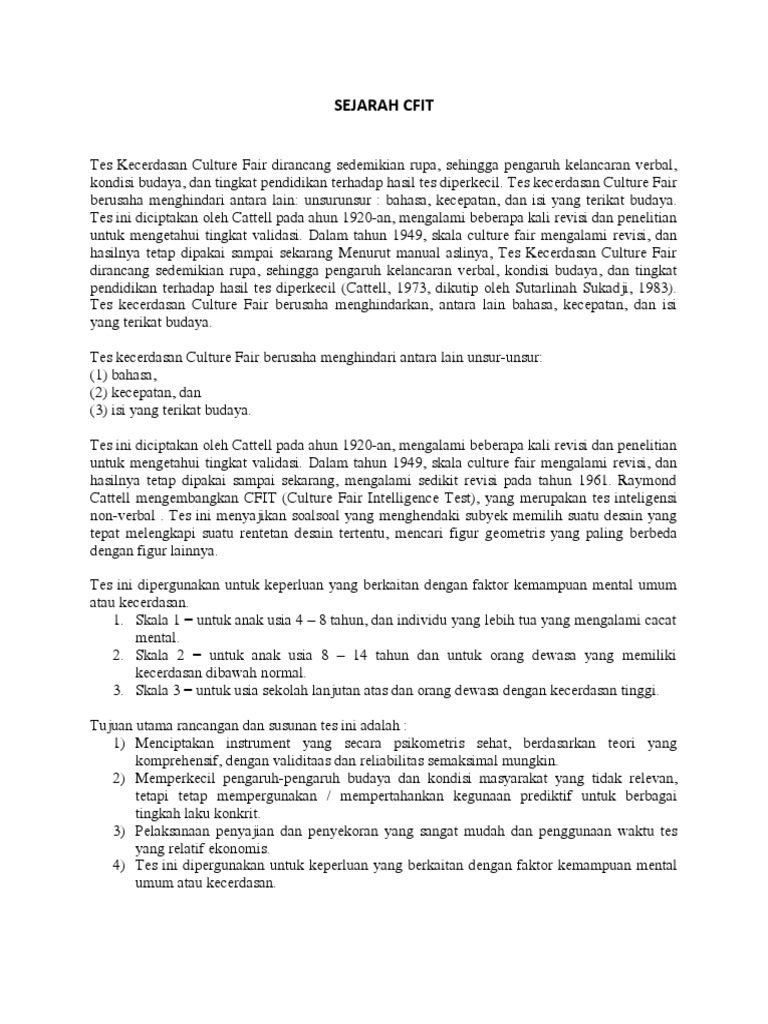 SEJARAH CFIT

Tes Kecerdasan Culture Fair dirancang sedemikian rupa, sehingga pengaruh kelancaran verbal, kondisi budaya, dan tingkat pendidikan terhadap hasil tes diperkecil. Tes kecerdasan Culture Fair berusaha menghindari antara lain: unsurunsur : bahasa, kecepatan, dan isi yang terikat budaya. Tes ini diciptakan oleh Cattell pada ahun 1920-an, mengalami beberapa kali revisi dan penelitian untuk mengetahui tingkat validasi. Dalam tahun 1949, skala culture fair mengalami revisi, dan hasilnya tetap dipakai sampai sekarang Menurut manual aslinya, Tes Kecerdasan Culture Fair dirancang sedemikian rupa, sehingga pengaruh kelancaran verbal, kondisi budaya, dan tingkat pendidikan terhadap hasil tes diperkecil (Cattell, 1973, dikutip oleh Sutarlinah Sukadji, 1983). Tes kecerdasan Culture Fair berusaha menghindarkan, antara lain bahasa, kecepatan, dan isi yang terikat budaya.

Tes kecerdasan Culture Fair berusaha menghindari antara lain unsur-unsur:
(1) bahasa,
(2) kecepatan, dan
(3) isi yang terikat budaya.

Tes ini diciptakan oleh Cattell pada ahun 1920-an, mengalami beberapa kali revisi dan penelitian untuk mengetahui tingkat validasi. Dalam tahun 1949, skala culture fair mengalami revisi, dan hasilnya tetap dipakai sampai sekarang, mengalami sedikit revisi pada tahun 1961. Raymond Cattell mengembangkan CFIT (Culture Fair Intelligence Test), yang merupakan tes inteligensi non-verbal . Tes ini menyajikan soalsoal yang menghendaki subyek memilih suatu desain yang tepat melengkapi suatu rentetan desain tertentu, mencari figur geometris yang paling berbeda dengan figur lainnya.

Tes ini dipergunakan untuk keperluan yang berkaitan dengan faktor kemampuan mental umum atau kecerdasan.
1. Skala 1 – untuk anak usia 4 – 8 tahun, dan individu yang lebih tua yang mengalami cacat mental.
2. Skala 2 – untuk anak usia 8 – 14 tahun dan untuk orang dewasa yang memiliki kecerdasan dibawah normal.
3. Skala 3 – untuk usia sekolah lanjutan atas dan orang dewasa dengan kecerdasan tinggi.

Tujuan utama rancangan dan susunan tes ini adalah :
1) Menciptakan instrument yang secara psikometris sehat, berdasarkan teori yang komprehensif, dengan validitaas dan reliabilitas semaksimal mungkin.
2) Memperkecil pengaruh-pengaruh budaya dan kondisi masyarakat yang tidak relevan, tetapi tetap mempergunakan / mempertahankan kegunaan prediktif untuk berbagai tingkah laku konkrit.
3) Pelaksanaan penyajian dan penyekoran yang sangat mudah dan penggunaan waktu tes yang relatif ekonomis.
4) Tes ini dipergunakan untuk keperluan yang berkaitan dengan faktor kemampuan mental umum atau kecerdasan.